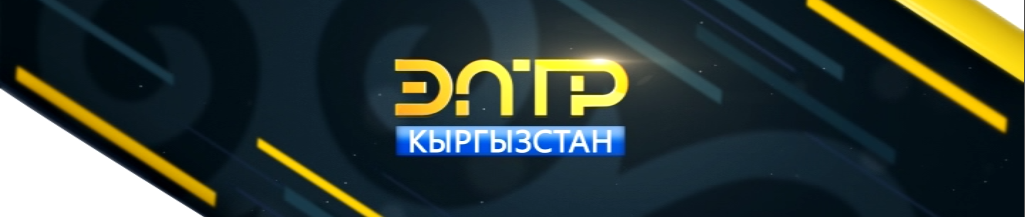 ЭЛТР
КЫРГЫЗСТАН